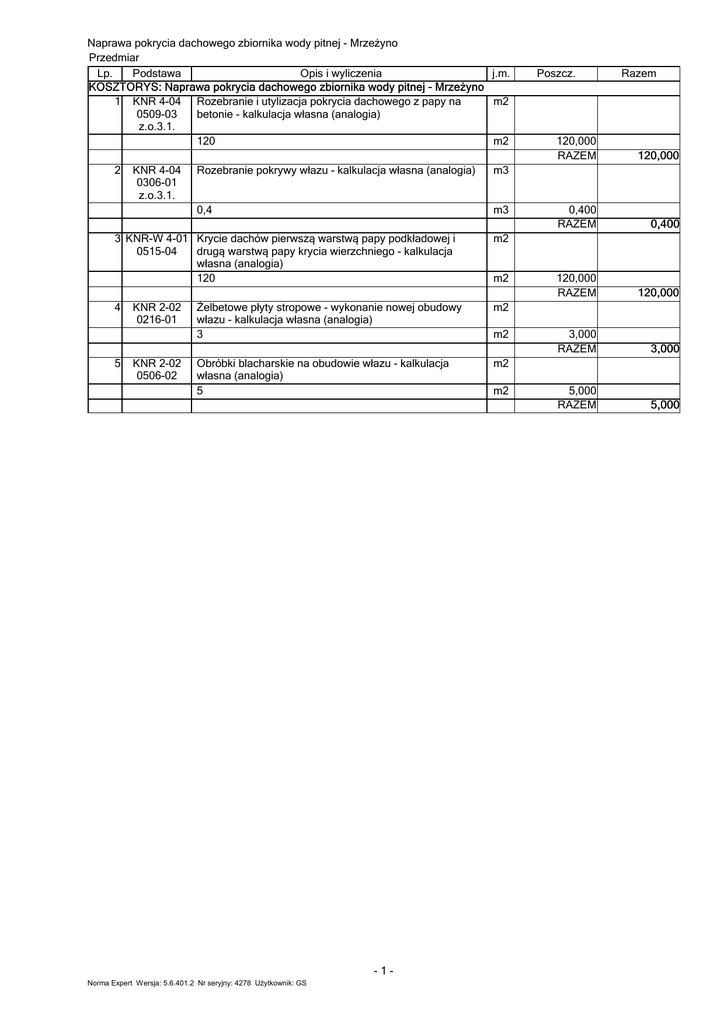 Naprawa pokrycia dachowego zbiornika wody pitnej - Mrzeżyno
Przedmiar

| Lp. | Podstawa | Opis i wyliczenia | j.m. | Poszcz. | Razem |
|---|---|---|---|---|---|
| KOSZTORYS: Naprawa pokrycia dachowego zbiornika wody pitnej - Mrzeżyno | | | | | |
| 1 | KNR 4-04 0509-03 z.o.3.1. | Rozebranie i utylizacja pokrycia dachowego z papy na betonie - kalkulacja własna (analogia) | m2 | | |
| | | 120 | m2 | 120,000 | |
| | | | | RAZEM | 120,000 |
| 2 | KNR 4-04 0306-01 z.o.3.1. | Rozebranie pokrywy włazu - kalkulacja własna (analogia) | m3 | | |
| | | 0,4 | m3 | 0,400 | |
| | | | | RAZEM | 0,400 |
| 3 | KNR-W 4-01 0515-04 | Krycie dachów pierwszą warstwą papy podkładowej i drugą warstwą papy krycia wierzchniego - kalkulacja własna (analogia) | m2 | | |
| | | 120 | m2 | 120,000 | |
| | | | | RAZEM | 120,000 |
| 4 | KNR 2-02 0216-01 | Żelbetowe płyty stropowe - wykonanie nowej obudowy włazu - kalkulacja własna (analogia) | m2 | | |
| | | 3 | m2 | 3,000 | |
| | | | | RAZEM | 3,000 |
| 5 | KNR 2-02 0506-02 | Obróbki blacharskie na obudowie włazu - kalkulacja własna (analogia) | m2 | | |
| | | 5 | m2 | 5,000 | |
| | | | | RAZEM | 5,000 |

- 1 -

Norma Expert Wersja: 5.6.401.2 Nr seryjny: 4278 Użytkownik: GS